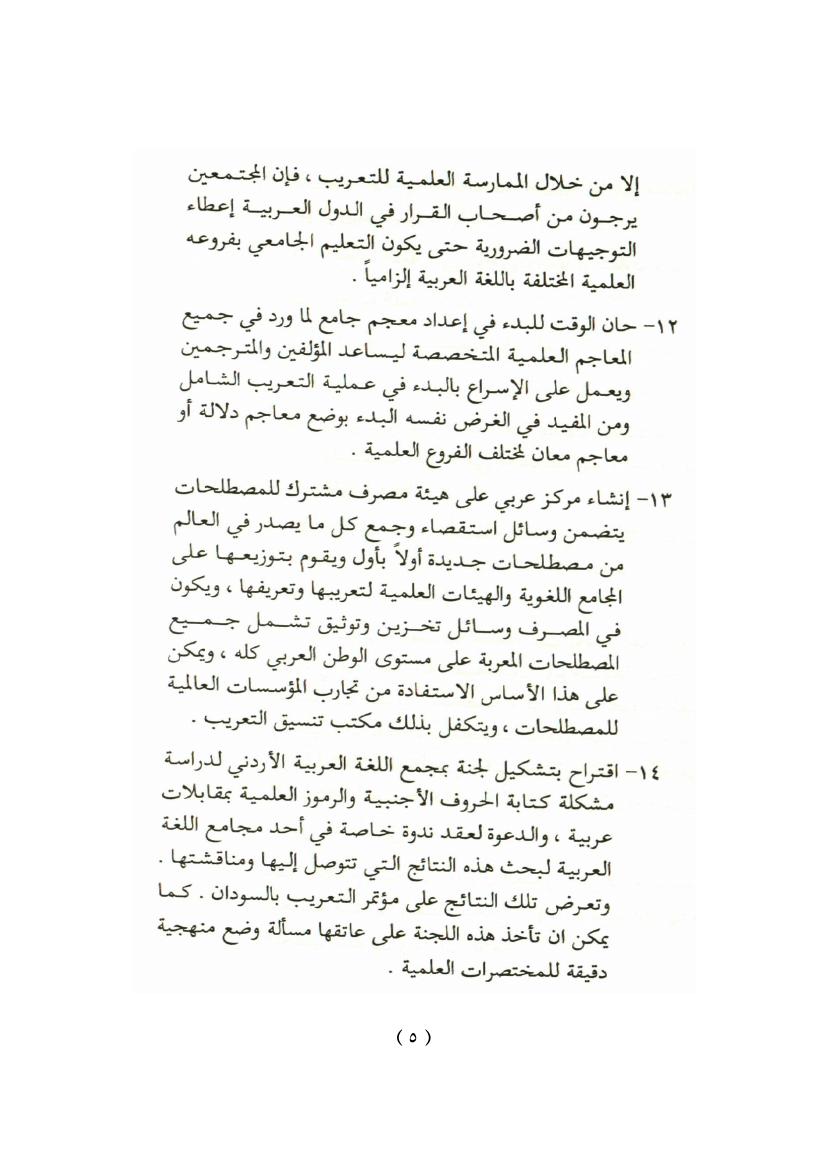 إلا من خلال الممارسة العلمية للتعريب ، فإن المجتمعين يرجون من أصحاب القرار في الدول العربية إعطاء التوجيهات الضرورية حتى يكون التعليم الجامعي بفروعه العلمية المختلفة باللغة العربية إلزامياً .

١٢- حان الوقت للبدء في إعداد معجم جامع لما ورد في جميع المعاجم العلمية المتخصصة ليساعد المؤلفين والمترجمين ويعمل على الإسراع بالبدء في عملية التعريب الشامل ومن المفيد في الغرض نفسه البدء بوضع معاجم دلالة أو معاجم معان لمختلف الفروع العلمية .

١٣- إنشاء مركز عربي على هيئة مصرف مشترك للمصطلحات يتضمن وسائل استقصاء وجمع كل ما يصدر في العالم من مصطلحات جديدة أولاً بأول ويقوم بتوزيعها على المجامع اللغوية والهيئات العلمية لتعريبها وتعريفها ، ويكون في المصرف وسائل تخزين وتوثيق تشمل جميع المصطلحات المعربة على مستوى الوطن العربي كله ، ويمكن على هذا الأساس الاستفادة من تجارب المؤسسات العالمية للمصطلحات ، ويتكفل بذلك مكتب تنسيق التعريب .

١٤- اقتراح بتشكيل لجنة بمجمع اللغة العربية الأردني لدراسة مشكلة كتابة الحروف الأجنبية والرموز العلمية بمقابلات عربية ، والدعوة لعقد ندوة خاصة في أحد مجامع اللغة العربية لبحث هذه النتائج التي تتوصل إليها ومناقشتها . وتعرض تلك النتائج على مؤتمر التعريب بالسودان . كما يمكن ان تأخذ هذه اللجنة على عاتقها مسألة وضع منهجية دقيقة للمختصرات العلمية .

( ٥ )